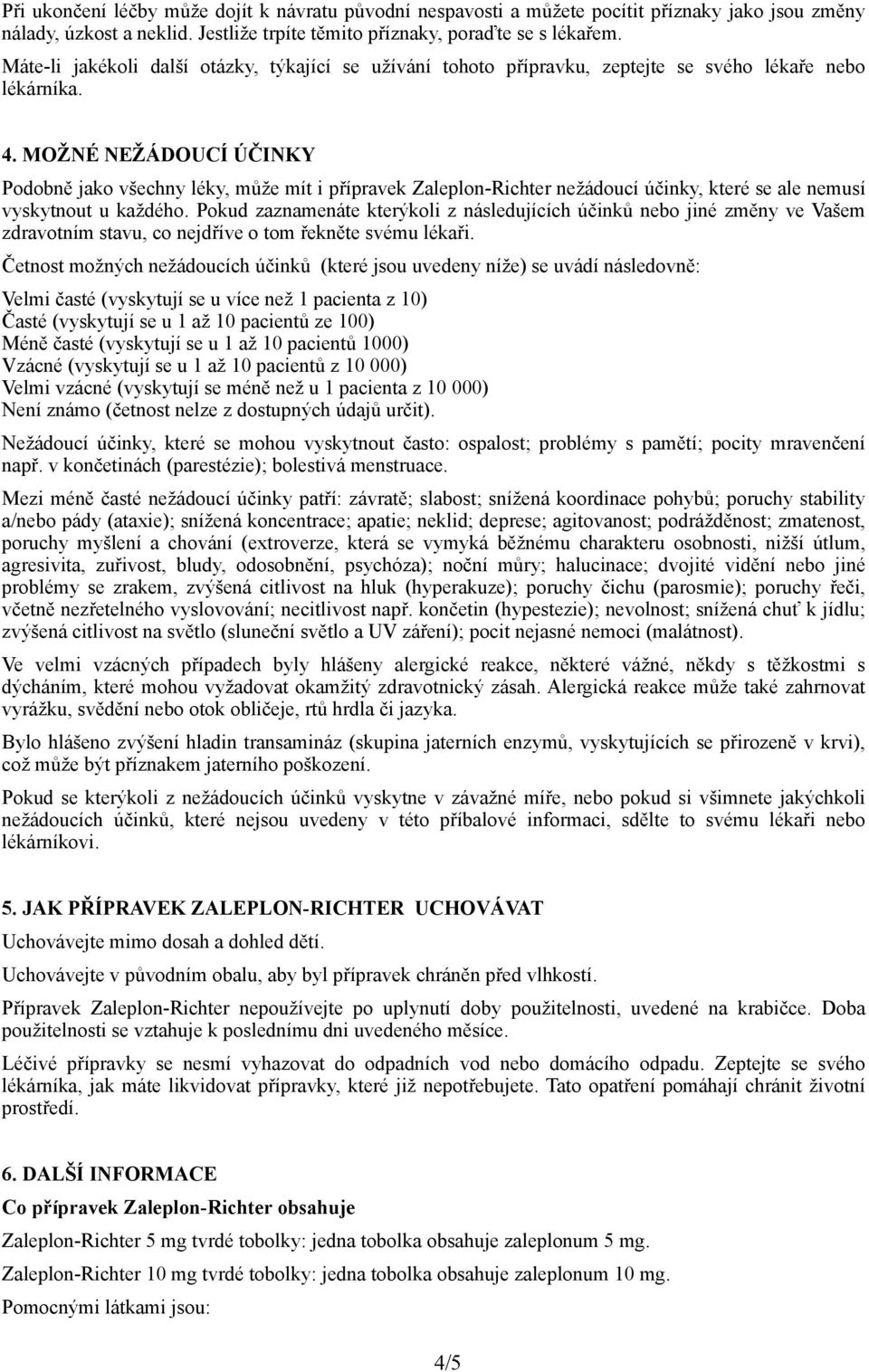 Při ukončení léčby může dojít k návratu původní nespavosti a můžete pocítit příznaky jako jsou změny nálady, úzkost a neklid. Jestliže trpíte těmito příznaky, poraďte se s lékařem.

Máte-li jakékoli další otázky, týkající se užívání tohoto přípravku, zeptejte se svého lékaře nebo lékárníka.

4. MOŽNÉ NEŽÁDOUCÍ ÚČINKY

Podobně jako všechny léky, může mít i přípravek Zaleplon-Richter nežádoucí účinky, které se ale nemusí vyskytnout u každého. Pokud zaznamenáte kterýkoli z následujících účinků nebo jiné změny ve Vašem zdravotním stavu, co nejdříve o tom řekněte svému lékaři.

Četnost možných nežádoucích účinků (které jsou uvedeny níže) se uvádí následovně:

Velmi časté (vyskytují se u více než 1 pacienta z 10)
Časté (vyskytují se u 1 až 10 pacientů ze 100)
Méně časté (vyskytují se u 1 až 10 pacientů 1000)
Vzácné (vyskytují se u 1 až 10 pacientů z 10 000)
Velmi vzácné (vyskytují se méně než u 1 pacienta z 10 000)
Není známo (četnost nelze z dostupných údajů určit).

Nežádoucí účinky, které se mohou vyskytnout často: ospalost; problémy s pamětí; pocity mravenčení např. v končetinách (parestézie); bolestivá menstruace.

Mezi méně časté nežádoucí účinky patří: závratě; slabost; snížená koordinace pohybů; poruchy stability a/nebo pády (ataxie); snížená koncentrace; apatie; neklid; deprese; agitovanost; podrážděnost; zmatenost, poruchy myšlení a chování (extroverze, která se vymyká běžnému charakteru osobnosti, nižší útlum, agresivita, zuřivost, bludy, odosobnění, psychóza); noční můry; halucinace; dvojité vidění nebo jiné problémy se zrakem, zvýšená citlivost na hluk (hyperakuze); poruchy čichu (parosmie); poruchy řeči, včetně nezřetelného vyslovování; necitlivost např. končetin (hypestezie); nevolnost; snížená chuť k jídlu; zvýšená citlivost na světlo (sluneční světlo a UV záření); pocit nejasné nemoci (malátnost).

Ve velmi vzácných případech byly hlášeny alergické reakce, některé vážné, někdy s těžkostmi s dýcháním, které mohou vyžadovat okamžitý zdravotnický zásah. Alergická reakce může také zahrnovat vyrážku, svědění nebo otok obličeje, rtů hrdla či jazyka.

Bylo hlášeno zvýšení hladin transamináz (skupina jaterních enzymů, vyskytujících se přirozeně v krvi), což může být příznakem jaterního poškození.

Pokud se kterýkoli z nežádoucích účinků vyskytne v závažné míře, nebo pokud si všimnete jakýchkoli nežádoucích účinků, které nejsou uvedeny v této příbalové informaci, sdělte to svému lékaři nebo lékárníkovi.

5. JAK PŘÍPRAVEK ZALEPLON-RICHTER UCHOVÁVAT

Uchovávejte mimo dosah a dohled dětí.

Uchovávejte v původním obalu, aby byl přípravek chráněn před vlhkostí.

Přípravek Zaleplon-Richter nepoužívejte po uplynutí doby použitelnosti, uvedené na krabičce. Doba použitelnosti se vztahuje k poslednímu dni uvedeného měsíce.

Léčivé přípravky se nesmí vyhazovat do odpadních vod nebo domácího odpadu. Zeptejte se svého lékárníka, jak máte likvidovat přípravky, které již nepotřebujete. Tato opatření pomáhají chránit životní prostředí.

6. DALŠÍ INFORMACE

Co přípravek Zaleplon-Richter obsahuje

Zaleplon-Richter 5 mg tvrdé tobolky: jedna tobolka obsahuje zaleplonum 5 mg.

Zaleplon-Richter 10 mg tvrdé tobolky: jedna tobolka obsahuje zaleplonum 10 mg.

Pomocnými látkami jsou:

4/5